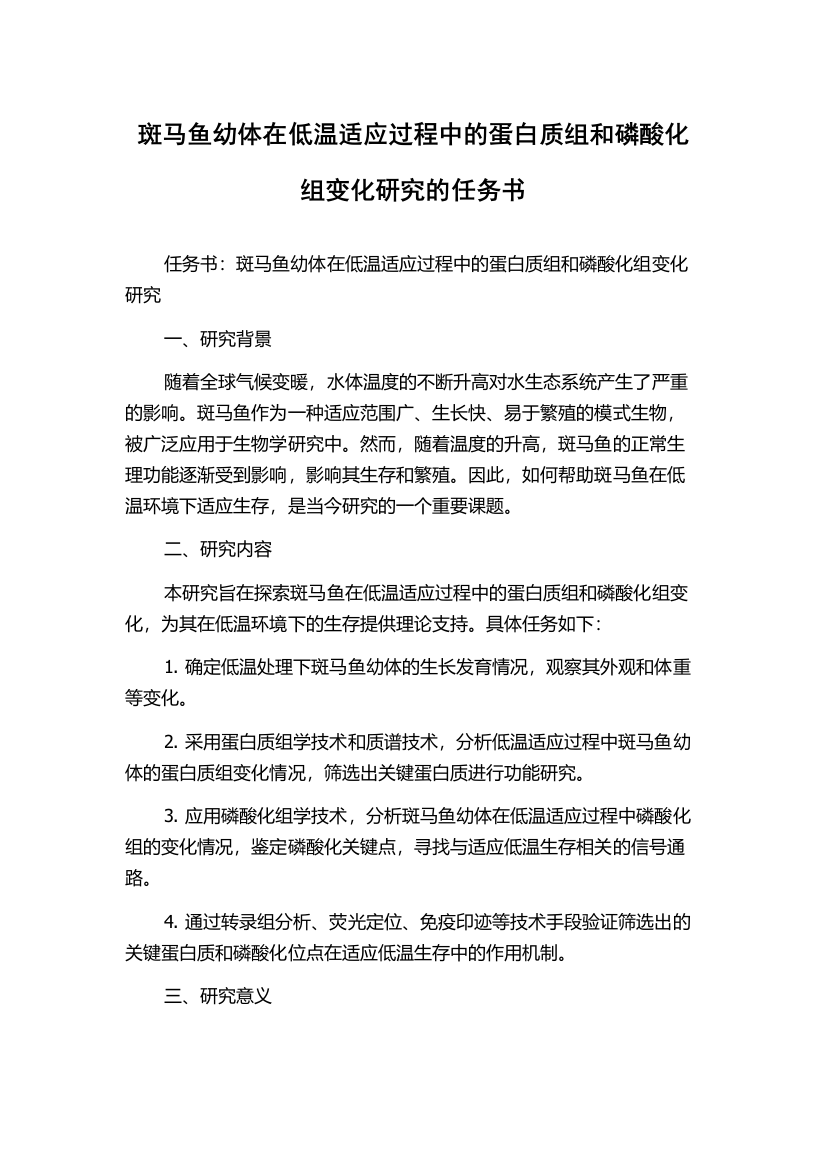 斑马鱼幼体在低温适应过程中的蛋白质组和磷酸化组变化研究的任务书

任务书：斑马鱼幼体在低温适应过程中的蛋白质组和磷酸化组变化研究

一、研究背景

随着全球气候变暖，水体温度的不断升高对水生态系统产生了严重的影响。斑马鱼作为一种适应范围广、生长快、易于繁殖的模式生物，被广泛应用于生物学研究中。然而，随着温度的升高，斑马鱼的正常生理功能逐渐受到影响，影响其生存和繁殖。因此，如何帮助斑马鱼在低温环境下适应生存，是当今研究的一个重要课题。

二、研究内容

本研究旨在探索斑马鱼在低温适应过程中的蛋白质组和磷酸化组变化，为其在低温环境下的生存提供理论支持。具体任务如下：

1. 确定低温处理下斑马鱼幼体的生长发育情况，观察其外观和体重等变化。

2. 采用蛋白质组学技术和质谱技术，分析低温适应过程中斑马鱼幼体的蛋白质组变化情况，筛选出关键蛋白质进行功能研究。

3. 应用磷酸化组学技术，分析斑马鱼幼体在低温适应过程中磷酸化组的变化情况，鉴定磷酸化关键点，寻找与适应低温生存相关的信号通路。

4. 通过转录组分析、荧光定位、免疫印迹等技术手段验证筛选出的关键蛋白质和磷酸化位点在适应低温生存中的作用机制。

三、研究意义